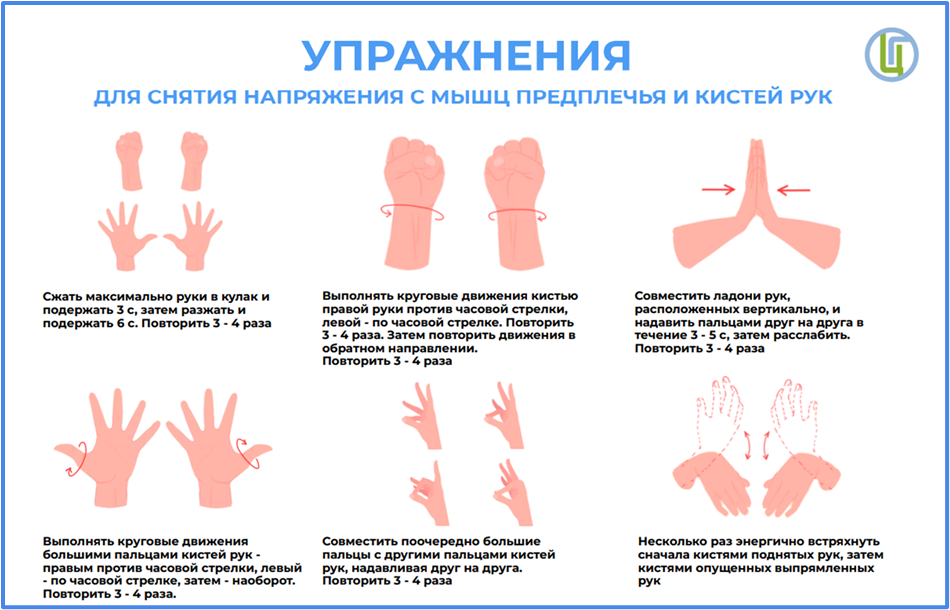 УПРАЖНЕНИЯ

ДЛЯ СНЯТИЯ НАПРЯЖЕНИЯ С МЫШЦ ПРЕДПЛЕЧЬЯ И КИСТЕЙ РУК

Сжать максимально руки в кулак и подержать 3 с, затем разжать и подержать 6 с. Повторить 3 - 4 раза

Выполнять круговые движения кистью правой руки против часовой стрелки, левой - по часовой стрелке. Повторить 3 - 4 раза. Затем повторить движения в обратном направлении. Повторить 3 - 4 раза

Совместить ладони рук, расположенных вертикально, и надавить пальцами друг на друга в течение 3 - 5 с, затем расслабить. Повторить 3 - 4 раза

Выполнять круговые движения большими пальцами кистей рук - правым против часовой стрелки, левый - по часовой стрелке, затем - наоборот. Повторить 3 - 4 раза.

Совместить поочередно большие пальцы с другими пальцами кистей рук, надавливая друг на друга. Повторить 3 - 4 раза

Несколько раз энергично встряхнуть сначала кистями поднятых рук, затем кистями опущенных выпрямленных рук